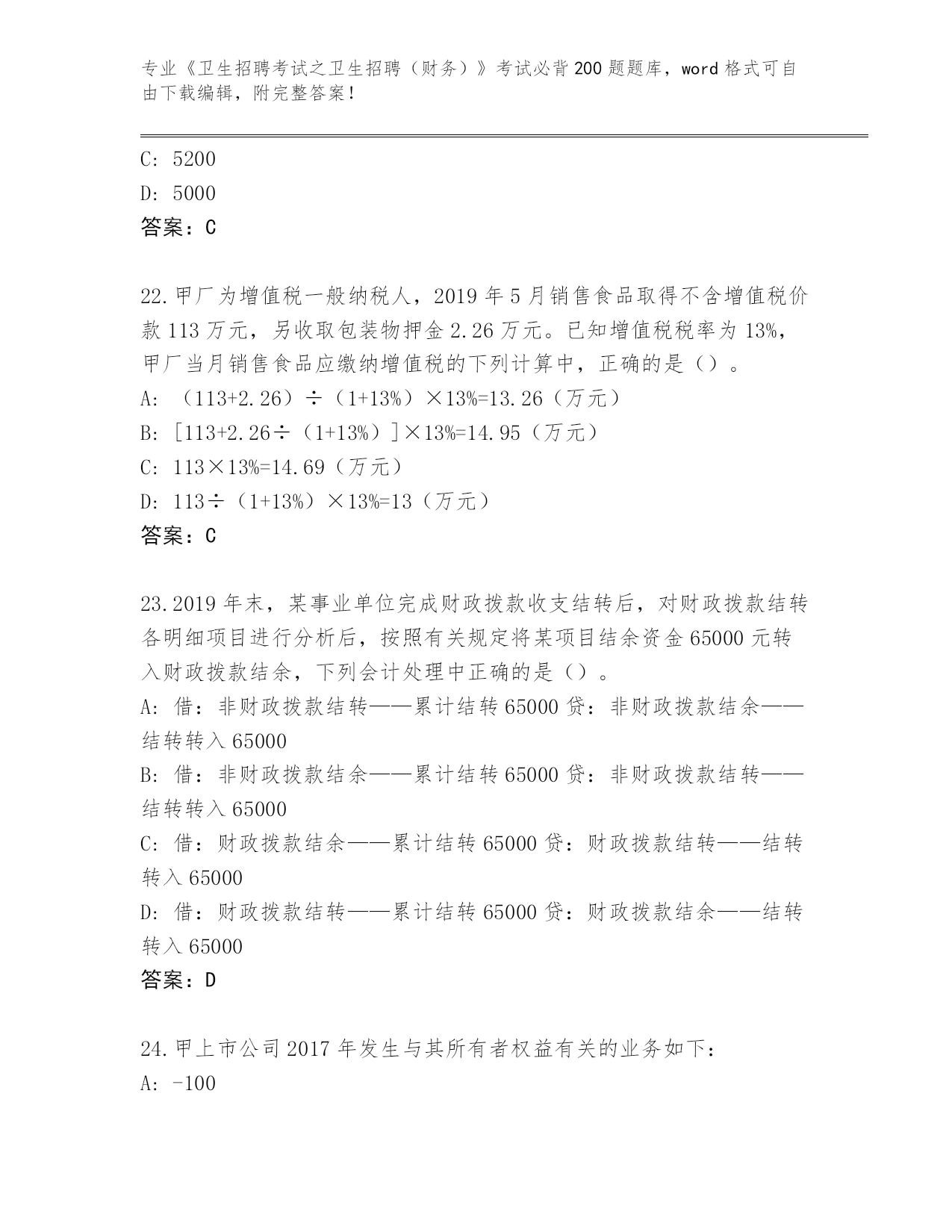 专业《卫生招聘考试之卫生招聘（财务）》考试必背200题题库，word格式可自由下载编辑，附完整答案！

C: 5200
D: 5000
答案：C

22.甲厂为增值税一般纳税人，2019年5月销售食品取得不含增值税价款113万元，另收取包装物押金2.26万元。已知增值税税率为13%，甲厂当月销售食品应缴纳增值税的下列计算中，正确的是（）。
A: （113+2.26）÷（1+13%）×13%=13.26（万元）
B: [113+2.26÷（1+13%）]×13%=14.95（万元）
C: 113×13%=14.69（万元）
D: 113÷（1+13%）×13%=13（万元）
答案：C

23.2019年末，某事业单位完成财政拨款收支结转后，对财政拨款结转各明细项目进行分析后，按照有关规定将某项目结余资金65000元转入财政拨款结余，下列会计处理中正确的是（）。
A: 借：非财政拨款结转——累计结转65000贷：非财政拨款结余——结转转入65000
B: 借：非财政拨款结余——累计结转65000贷：非财政拨款结转——结转转入65000
C: 借：财政拨款结余——累计结转65000贷：财政拨款结转——结转转入65000
D: 借：财政拨款结转——累计结转65000贷：财政拨款结余——结转转入65000
答案：D

24.甲上市公司2017年发生与其所有者权益有关的业务如下：
A: -100